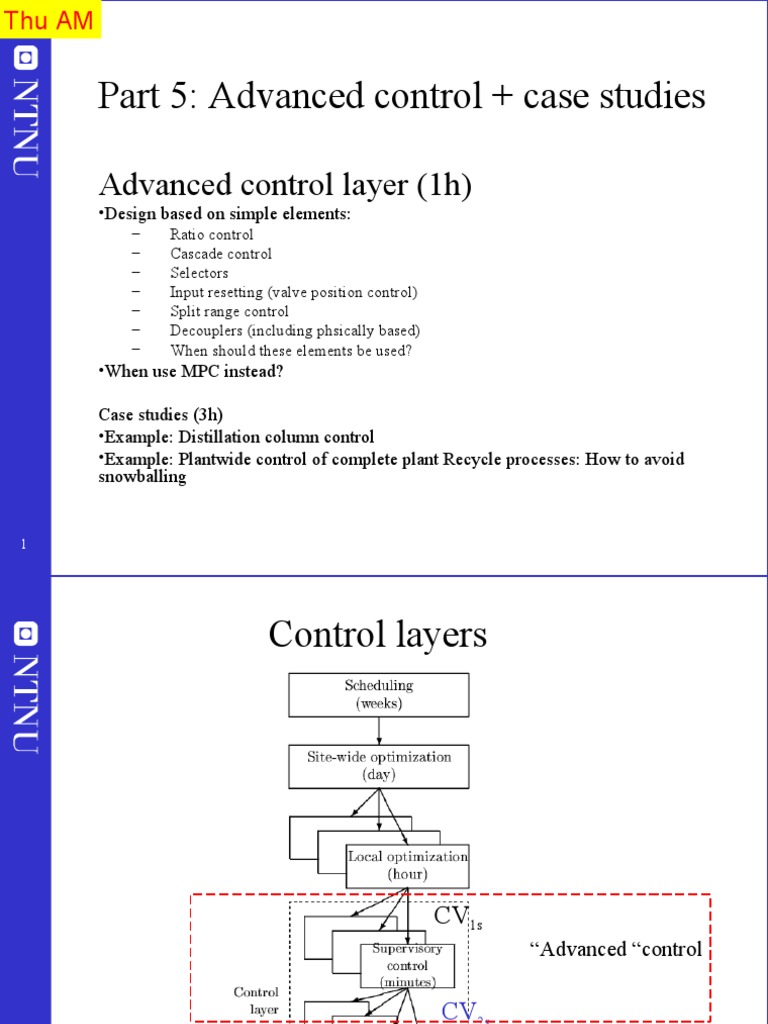 Thu AM

NTNU

Part 5: Advanced control + case studies

Advanced control layer (1h)
•Design based on simple elements:
– Ratio control
– Cascade control
– Selectors
– Input resetting (valve position control)
– Split range control
– Decouplers (including phsically based)
– When should these elements be used?
•When use MPC instead?

Case studies (3h)
•Example: Distillation column control
•Example: Plantwide control of complete plant Recycle processes: How to avoid snowballing

1

NTNU

Control layers

Scheduling (weeks)

Site-wide optimization (day)

Local optimization (hour)

$CV_{1s}$

Supervisory control (minutes)

"Advanced "control

Control layer

$CV_2$